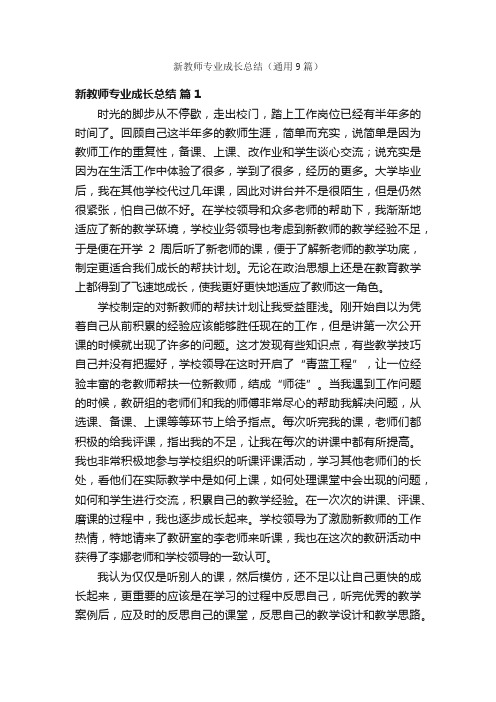 新教师专业成长总结（通用 9 篇）

新教师专业成长总结 篇 1

时光的脚步从不停歇，走出校门，踏上工作岗位已经有半年多的时间了。回顾自己这半年多的教师生涯，简单而充实，说简单是因为教师工作的重复性，备课、上课、改作业和学生谈心交流；说充实是因为在生活工作中体验了很多，学到了很多，经历的更多。大学毕业后，我在其他学校代过几年课，因此对讲台并不是很陌生，但是仍然很紧张，怕自己做不好。在学校领导和众多老师的帮助下，我渐渐地适应了新的教学环境，学校业务领导也考虑到新教师的教学经验不足，于是便在开学 2 周后听了新老师的课，便于了解新老师的教学功底，制定更适合我们成长的帮扶计划。无论在政治思想上还是在教育教学上都得到了飞速地成长，使我更好更快地适应了教师这一角色。

学校制定的对新教师的帮扶计划让我受益匪浅。刚开始自以为凭着自己从前积累的经验应该能够胜任现在的工作，但是讲第一次公开课的时候就出现了许多的问题。这才发现有些知识点，有些教学技巧自己并没有把握好，学校领导在这时开启了“青蓝工程”，让一位经验丰富的老教师帮扶一位新教师，结成“师徒”。当我遇到工作问题的时候，教研组的老师们和我的师傅非常尽心的帮助我解决问题，从选课、备课、上课等等环节上给予指点。每次听完我的课，老师们都积极的给我评课，指出我的不足，让我在每次的讲课中都有所提高。我也非常积极地参与学校组织的听课评课活动，学习其他老师们的长处，看他们在实际教学中是如何上课，如何处理课堂中会出现的问题，如何和学生进行交流，积累自己的教学经验。在一次次的讲课、评课、磨课的过程中，我也逐步成长起来。学校领导为了激励新教师的工作热情，特地请来了教研室的李老师来听课，我也在这次的教研活动中获得了李娜老师和学校领导的一致认可。

我认为仅仅是听别人的课，然后模仿，还不足以让自己更快的成长起来，更重要的应该是在学习的过程中反思自己，听完优秀的教学案例后，应及时的反思自己的课堂，反思自己的教学设计和教学思路。